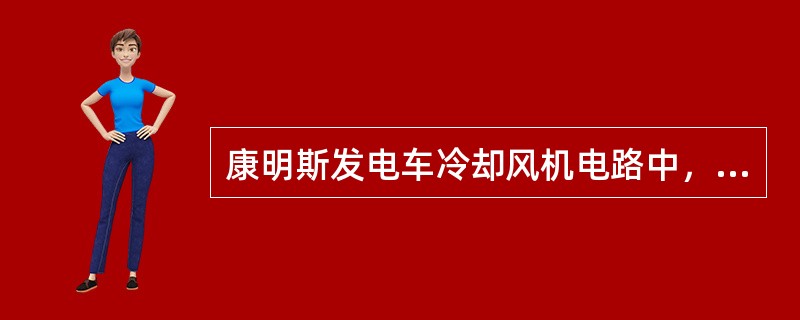 康明斯发电车冷却风机电路中，...